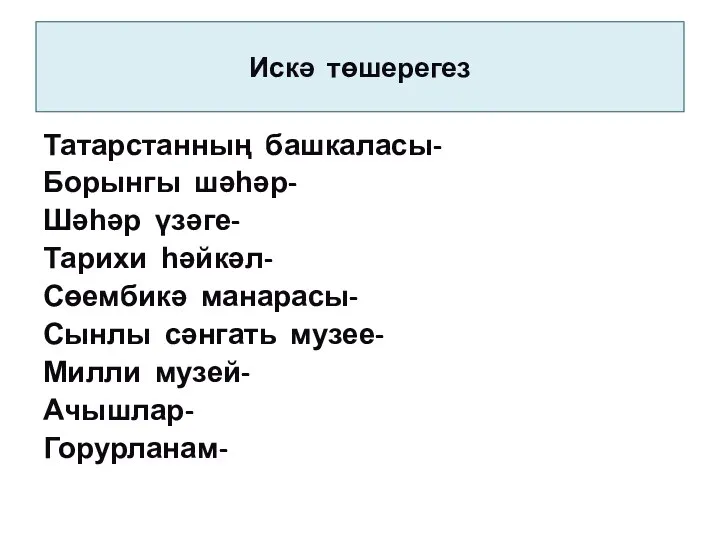 Искә төшерегез

Татарстанның башкаласы-
Борынгы шәһәр-
Шәһәр үзәге-
Тарихи һәйкәл-
Сөембикә манарасы-
Сынлы сәнгать музее-
Милли музей-
Ачышлар-
Горурланам-